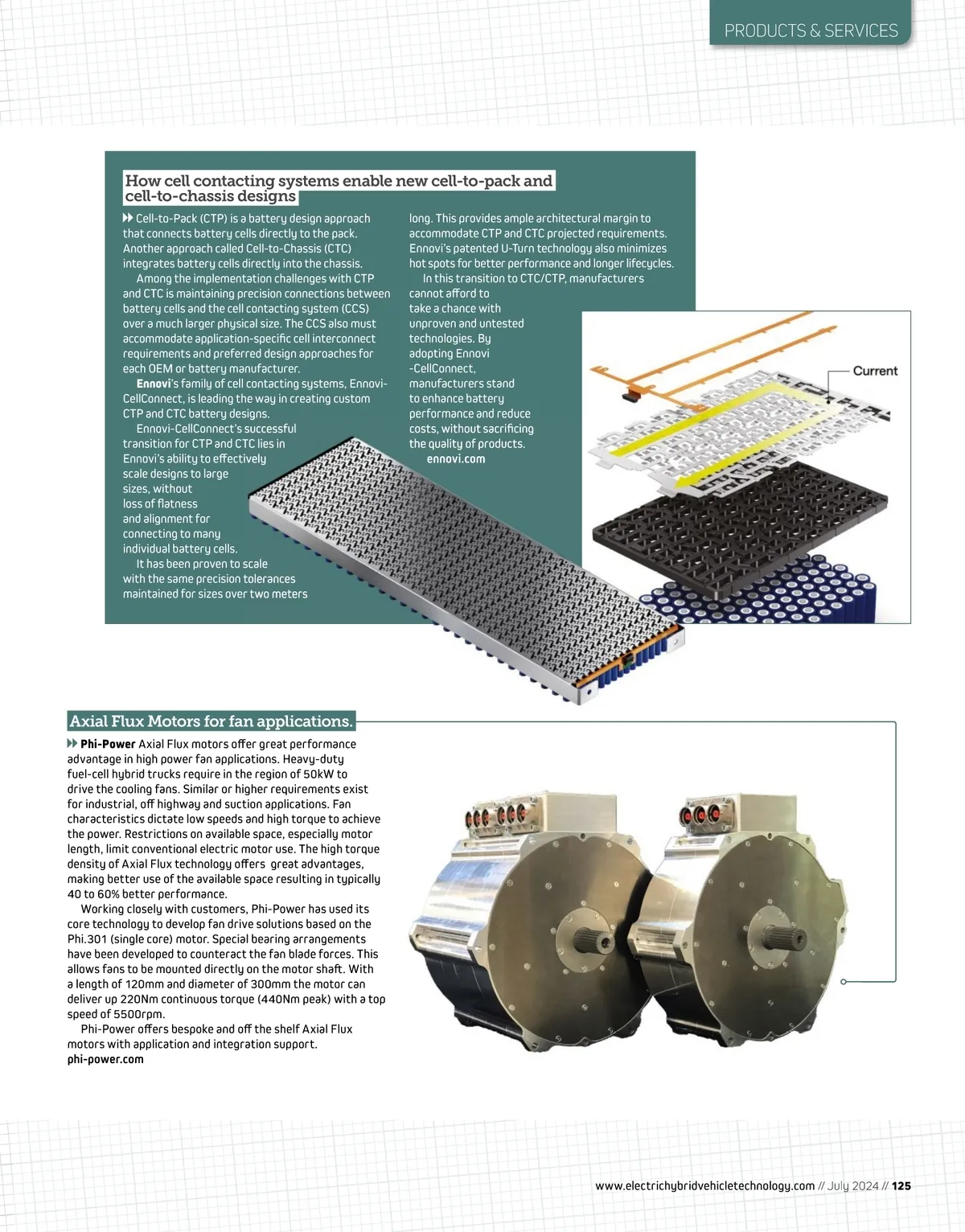 PRODUCTS & SERVICES

How cell contacting systems enable new cell-to-pack and cell-to-chassis designs

Cell-to-Pack (CTP) is a battery design approach that connects battery cells directly to the pack. Another approach called Cell-to-Chassis (CTC) integrates battery cells directly into the chassis.

Among the implementation challenges with CTP and CTC is maintaining precision connections between battery cells and the cell contacting system (CCS) over a much larger physical size. The CCS also must accommodate application-specific cell interconnect requirements and preferred design approaches for each OEM or battery manufacturer.

Ennovi's family of cell contacting systems, Ennovi-CellConnect, is leading the way in creating custom CTP and CTC battery designs.

Ennovi-CellConnect's successful transition for CTP and CTC lies in Ennovi's ability to effectively scale designs to large sizes, without loss of flatness and alignment for connecting to many individual battery cells.

It has been proven to scale with the same precision tolerances maintained for sizes over two meters long. This provides ample architectural margin to accommodate CTP and CTC projected requirements. Ennovi's patented U-Turn technology also minimizes hot spots for better performance and longer lifecycles.

In this transition to CTC/CTP, manufacturers cannot afford to take a chance with unproven and untested technologies. By adopting Ennovi -CellConnect, manufacturers stand to enhance battery performance and reduce costs, without sacrificing the quality of products.
ennovi.com

Current

Axial Flux Motors for fan applications.

Phi-Power Axial Flux motors offer great performance advantage in high power fan applications. Heavy-duty fuel-cell hybrid trucks require in the region of 50kW to drive the cooling fans. Similar or higher requirements exist for industrial, off highway and suction applications. Fan characteristics dictate low speeds and high torque to achieve the power. Restrictions on available space, especially motor length, limit conventional electric motor use. The high torque density of Axial Flux technology offers great advantages, making better use of the available space resulting in typically 40 to 60% better performance.

Working closely with customers, Phi-Power has used its core technology to develop fan drive solutions based on the Phi.301 (single core) motor. Special bearing arrangements have been developed to counteract the fan blade forces. This allows fans to be mounted directly on the motor shaft. With a length of 120mm and diameter of 300mm the motor can deliver up 220Nm continuous torque (440Nm peak) with a top speed of 5500rpm.

Phi-Power offers bespoke and off the shelf Axial Flux motors with application and integration support.
phi-power.com

www.electrichybridvehicletechnology.com // July 2024 // 125